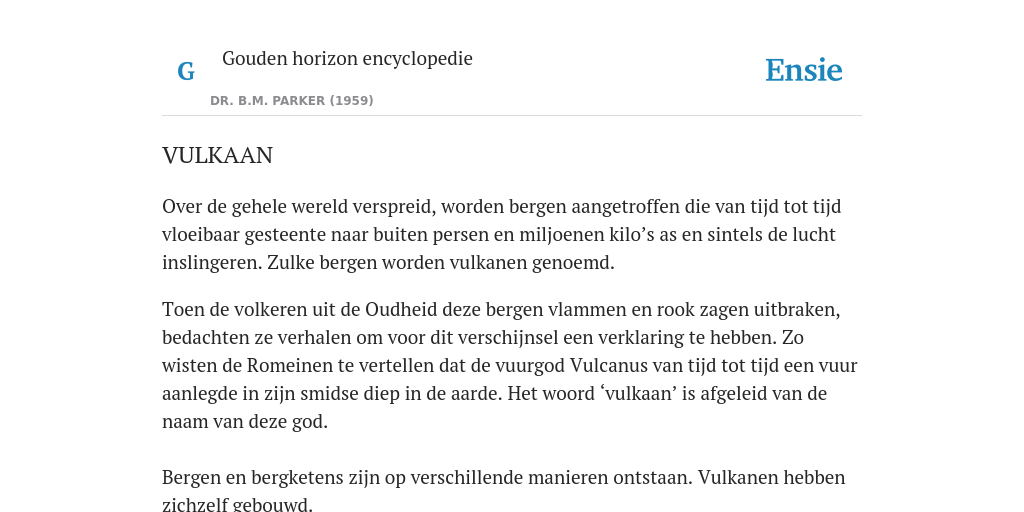 G Gouden horizon encyclopedie

DR. B.M. PARKER (1959)

Ensie

VULKAAN

Over de gehele wereld verspreid, worden bergen aangetroffen die van tijd tot tijd vloeibaar gesteente naar buiten persen en miljoenen kilo’s as en sintels de lucht inslingeren. Zulke bergen worden vulkanen genoemd.

Toen de volkeren uit de Oudheid deze bergen vlammen en rook zagen uitbraken, bedachten ze verhalen om voor dit verschijnsel een verklaring te hebben. Zo wisten de Romeinen te vertellen dat de vuurgod Vulcanus van tijd tot tijd een vuur aanlegde in zijn smidse diep in de aarde. Het woord ‘vulkaan’ is afgeleid van de naam van deze god.

Bergen en bergketens zijn op verschillende manieren ontstaan. Vulkanen hebben zichzelf gebouwd.